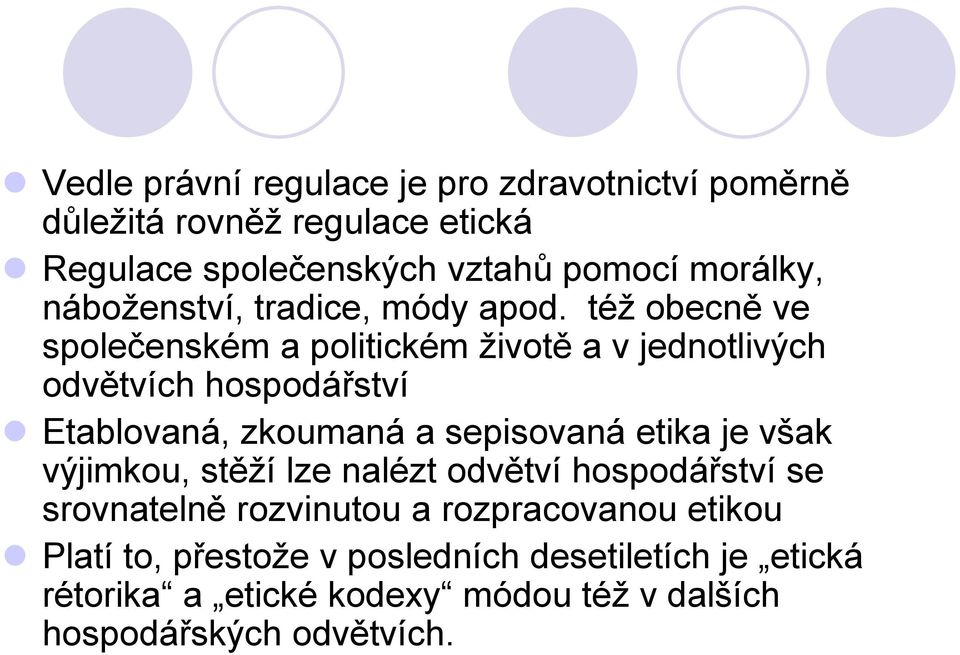 Vedle právní regulace je pro zdravotnictví poměrně důležitá rovněž regulace etická

Regulace společenských vztahů pomocí morálky, náboženství, tradice, módy apod. též obecně ve společenském a politickém životě a v jednotlivých odvětvích hospodářství

Etablovaná, zkoumaná a sepisovaná etika je však výjimkou, stěží lze nalézt odvětví hospodářství se srovnatelně rozvinutou a rozpracovanou etikou

Platí to, přestože v posledních desetiletích je „etická rétorika“ a „etické kodexy“ módou též v dalších hospodářských odvětvích.